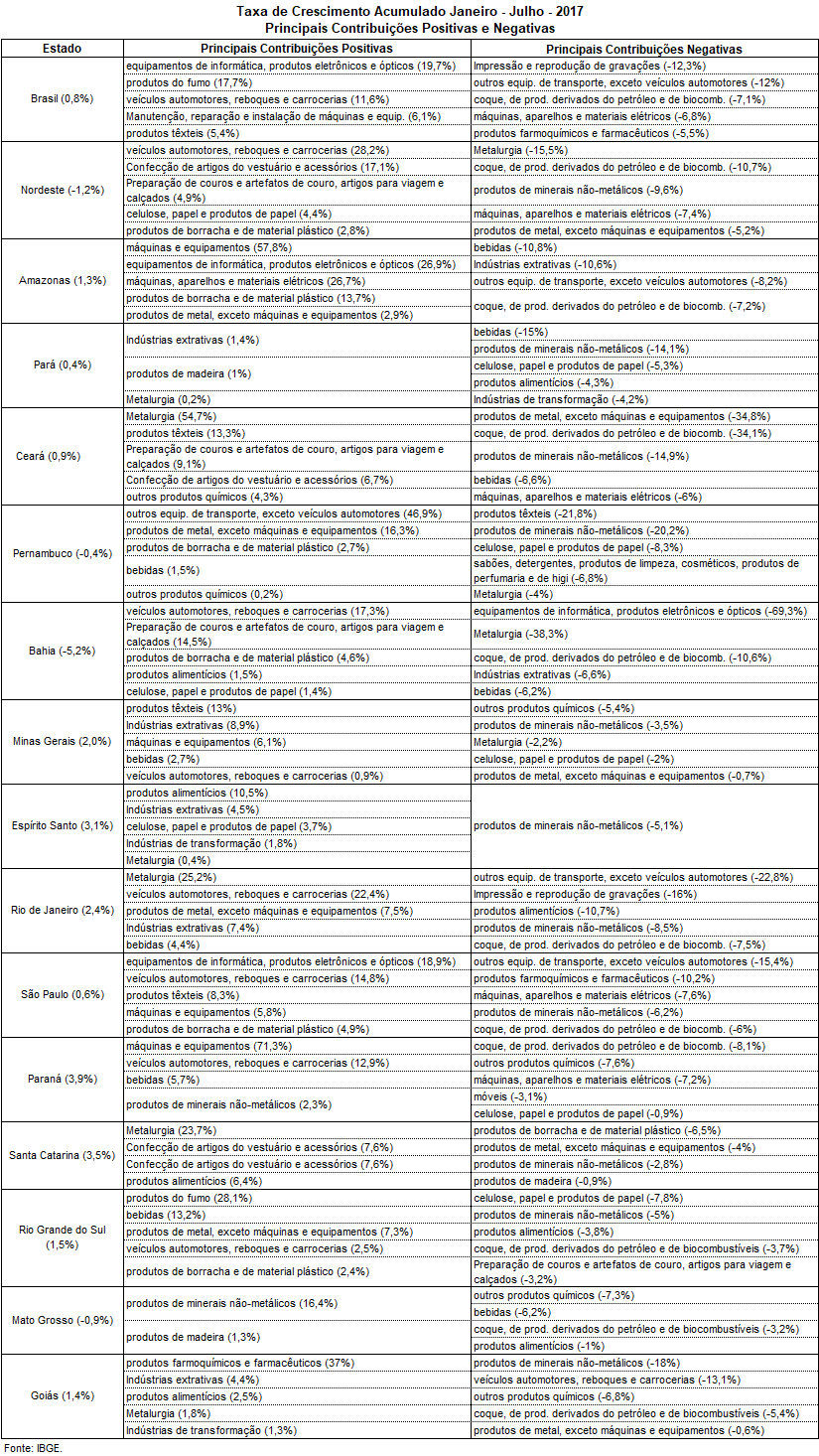 Taxa de Crescimento Acumulado Janeiro - Julho - 2017
Principais Contribuições Positivas e Negativas

| Estado | Principais Contribuições Positivas | Principais Contribuições Negativas |
|---|---|---|
| Brasil (0,8%) | equipamentos de informática, produtos eletrônicos e ópticos (19,7%) | Impressão e reprodução de gravações (-12,3%) |
| | produtos do fumo (17,7%) | outros equip. de transporte, exceto veículos automotores (-12%) |
| | veículos automotores, reboques e carrocerias (11,6%) | coque, de prod. derivados do petróleo e de biocomb. (-7,1%) |
| | Manutenção, reparação e instalação de máquinas e equip. (6,1%) | máquinas, aparelhos e materiais elétricos (-6,8%) |
| | produtos têxteis (5,4%) | produtos farmoquímicos e farmacêuticos (-5,5%) |
| Nordeste (-1,2%) | veículos automotores, reboques e carrocerias (28,2%) | Metalurgia (-15,5%) |
| | Confecção de artigos do vestuário e acessórios (17,1%) | coque, de prod. derivados do petróleo e de biocomb. (-10,7%) |
| | Preparação de couros e artefatos de couro, artigos para viagem e calçados (4,9%) | produtos de minerais não-metálicos (-9,6%) |
| | celulose, papel e produtos de papel (4,4%) | máquinas, aparelhos e materiais elétricos (-7,4%) |
| | produtos de borracha e de material plástico (2,8%) | produtos de metal, exceto máquinas e equipamentos (-5,2%) |
| Amazonas (1,3%) | máquinas e equipamentos (57,8%) | bebidas (-10,8%) |
| | equipamentos de informática, produtos eletrônicos e ópticos (26,9%) | Indústrias extrativas (-10,6%) |
| | máquinas, aparelhos e materiais elétricos (26,7%) | outros equip. de transporte, exceto veículos automotores (-8,2%) |
| | produtos de borracha e de material plástico (13,7%) | coque, de prod. derivados do petróleo e de biocomb. (-7,2%) |
| | produtos de metal, exceto máquinas e equipamentos (2,9%) | |
| Pará (0,4%) | Indústrias extrativas (1,4%) | bebidas (-15%) |
| | | produtos de minerais não-metálicos (-14,1%) |
| | produtos de madeira (1%) | celulose, papel e produtos de papel (-5,3%) |
| | | produtos alimentícios (-4,3%) |
| | Metalurgia (0,2%) | Indústrias de transformação (-4,2%) |
| Ceará (0,9%) | Metalurgia (54,7%) | produtos de metal, exceto máquinas e equipamentos (-34,8%) |
| | produtos têxteis (13,3%) | coque, de prod. derivados do petróleo e de biocomb. (-34,1%) |
| | Preparação de couros e artefatos de couro, artigos para viagem e calçados (9,1%) | produtos de minerais não-metálicos (-14,9%) |
| | Confecção de artigos do vestuário e acessórios (6,7%) | bebidas (-6,6%) |
| | outros produtos químicos (4,3%) | máquinas, aparelhos e materiais elétricos (-6%) |
| Pernambuco (-0,4%) | outros equip. de transporte, exceto veículos automotores (46,9%) | produtos têxteis (-21,8%) |
| | produtos de metal, exceto máquinas e equipamentos (16,3%) | produtos de minerais não-metálicos (-20,2%) |
| | produtos de borracha e de material plástico (2,7%) | celulose, papel e produtos de papel (-8,3%) |
| | bebidas (1,5%) | sabões, detergentes, produtos de limpeza, cosméticos, produtos de perfumaria e de higi (-6,8%) |
| | outros produtos químicos (0,2%) | Metalurgia (-4%) |
| Bahia (-5,2%) | veículos automotores, reboques e carrocerias (17,3%) | equipamentos de informática, produtos eletrônicos e ópticos (-69,3%) |
| | Preparação de couros e artefatos de couro, artigos para viagem e calçados (14,5%) | Metalurgia (-38,3%) |
| | produtos de borracha e de material plástico (4,6%) | coque, de prod. derivados do petróleo e de biocomb. (-10,6%) |
| | produtos alimentícios (1,5%) | Indústrias extrativas (-6,6%) |
| | celulose, papel e produtos de papel (1,4%) | bebidas (-6,2%) |
| Minas Gerais (2,0%) | produtos têxteis (13%) | outros produtos químicos (-5,4%) |
| | Indústrias extrativas (8,9%) | produtos de minerais não-metálicos (-3,5%) |
| | máquinas e equipamentos (6,1%) | Metalurgia (-2,2%) |
| | bebidas (2,7%) | celulose, papel e produtos de papel (-2%) |
| | veículos automotores, reboques e carrocerias (0,9%) | produtos de metal, exceto máquinas e equipamentos (-0,7%) |
| Espírito Santo (3,1%) | produtos alimentícios (10,5%) | produtos de minerais não-metálicos (-5,1%) |
| | Indústrias extrativas (4,5%) | |
| | celulose, papel e produtos de papel (3,7%) | |
| | Indústrias de transformação (1,8%) | |
| | Metalurgia (0,4%) | |
| Rio de Janeiro (2,4%) | Metalurgia (25,2%) | outros equip. de transporte, exceto veículos automotores (-22,8%) |
| | veículos automotores, reboques e carrocerias (22,4%) | Impressão e reprodução de gravações (-16%) |
| | produtos de metal, exceto máquinas e equipamentos (7,5%) | produtos alimentícios (-10,7%) |
| | Indústrias extrativas (7,4%) | produtos de minerais não-metálicos (-8,5%) |
| | bebidas (4,4%) | coque, de prod. derivados do petróleo e de biocomb. (-7,5%) |
| São Paulo (0,6%) | equipamentos de informática, produtos eletrônicos e ópticos (18,9%) | outros equip. de transporte, exceto veículos automotores (-15,4%) |
| | veículos automotores, reboques e carrocerias (14,8%) | produtos farmoquímicos e farmacêuticos (-10,2%) |
| | produtos têxteis (8,3%) | máquinas, aparelhos e materiais elétricos (-7,6%) |
| | máquinas e equipamentos (5,8%) | produtos de minerais não-metálicos (-6,2%) |
| | produtos de borracha e de material plástico (4,9%) | coque, de prod. derivados do petróleo e de biocomb. (-6%) |
| Paraná (3,9%) | máquinas e equipamentos (71,3%) | coque, de prod. derivados do petróleo e de biocomb. (-8,1%) |
| | veículos automotores, reboques e carrocerias (12,9%) | outros produtos químicos (-7,6%) |
| | bebidas (5,7%) | máquinas, aparelhos e materiais elétricos (-7,2%) |
| | produtos de minerais não-metálicos (2,3%) | móveis (-3,1%) |
| | | celulose, papel e produtos de papel (-0,9%) |
| Santa Catarina (3,5%) | Metalurgia (23,7%) | produtos de borracha e de material plástico (-6,5%) |
| | Confecção de artigos do vestuário e acessórios (7,6%) | produtos de metal, exceto máquinas e equipamentos (-4%) |
| | Confecção de artigos do vestuário e acessórios (7,6%) | produtos de minerais não-metálicos (-2,8%) |
| | produtos alimentícios (6,4%) | produtos de madeira (-0,9%) |
| Rio Grande do Sul (1,5%) | produtos do fumo (28,1%) | celulose, papel e produtos de papel (-7,8%) |
| | bebidas (13,2%) | produtos de minerais não-metálicos (-5%) |
| | produtos de metal, exceto máquinas e equipamentos (7,3%) | produtos alimentícios (-3,8%) |
| | veículos automotores, reboques e carrocerias (2,5%) | coque, de prod. derivados do petróleo e de biocombustíveis (-3,7%) |
| | produtos de borracha e de material plástico (2,4%) | Preparação de couros e artefatos de couro, artigos para viagem e calçados (-3,2%) |
| Mato Grosso (-0,9%) | produtos de minerais não-metálicos (16,4%) | outros produtos químicos (-7,3%) |
| | | bebidas (-6,2%) |
| | produtos de madeira (1,3%) | coque, de prod. derivados do petróleo e de biocombustíveis (-3,2%) |
| | | produtos alimentícios (-1%) |
| Goiás (1,4%) | produtos farmoquímicos e farmacêuticos (37%) | produtos de minerais não-metálicos (-18%) |
| | Indústrias extrativas (4,4%) | veículos automotores, reboques e carrocerias (-13,1%) |
| | produtos alimentícios (2,5%) | outros produtos químicos (-6,8%) |
| | Metalurgia (1,8%) | coque, de prod. derivados do petróleo e de biocombustíveis (-5,4%) |
| | Indústrias de transformação (1,3%) | produtos de metal, exceto máquinas e equipamentos (-0,6%) |

Fonte: IBGE.